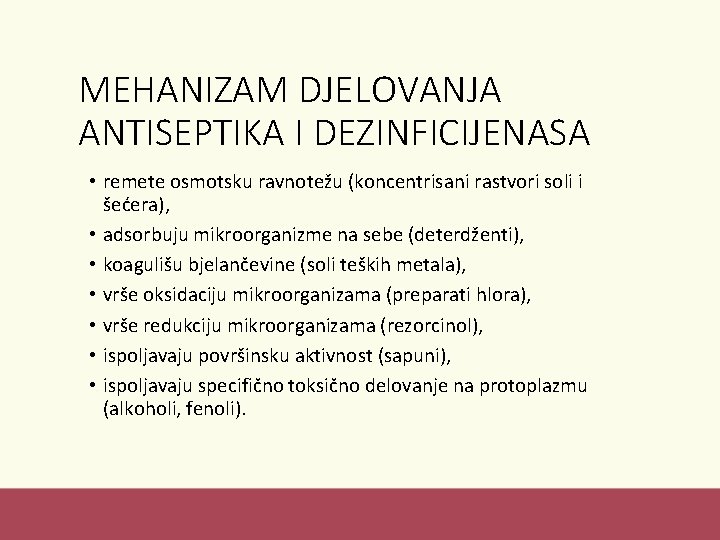 MEHANIZAM DJELOVANJA ANTISEPTIKA I DEZINFICIJENASA

• remete osmotsku ravnotežu (koncentrisani rastvori soli i šećera),
• adsorbuju mikroorganizme na sebe (deterdženti),
• koagulišu bjelančevine (soli teških metala),
• vrše oksidaciju mikroorganizama (preparati hlora),
• vrše redukciju mikroorganizama (rezorcinol),
• ispoljavaju površinsku aktivnost (sapuni),
• ispoljavaju specifično toksično delovanje na protoplazmu (alkoholi, fenoli).